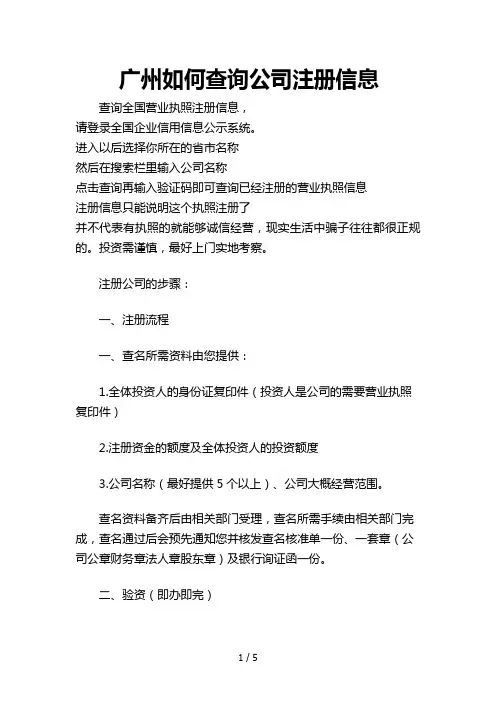 广州如何查询公司注册信息

查询全国营业执照注册信息，
请登录全国企业信用信息公示系统。
进入以后选择你所在的省市名称
然后在搜索栏里输入公司名称
点击查询再输入验证码即可查询已经注册的营业执照信息
注册信息只能说明这个执照注册了
并不代表有执照的就能够诚信经营，现实生活中骗子往往都很正规的。投资需谨慎，最好上门实地考察。

注册公司的步骤：

一、注册流程

一、查名所需资料由您提供：

1.全体投资人的身份证复印件（投资人是公司的需要营业执照复印件）

2.注册资金的额度及全体投资人的投资额度

3.公司名称（最好提供 5 个以上）、公司大概经营范围。

查名资料备齐后由相关部门受理，查名所需手续由相关部门完成，查名通过后会预先通知您并核发查名核准单一份、一套章（公司公章财务章法人章股东章）及银行询证函一份。

二、验资（即办即完）

1 / 5